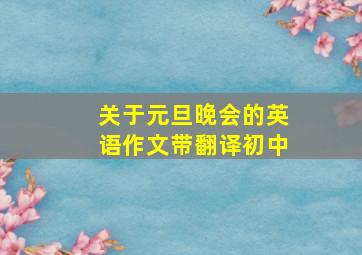 关于元旦晚会的英语作文带翻译初中